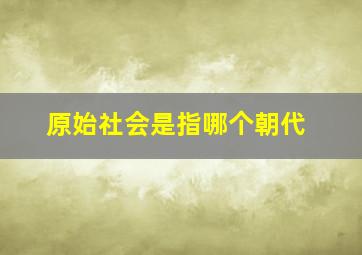 原始社会是指哪个朝代